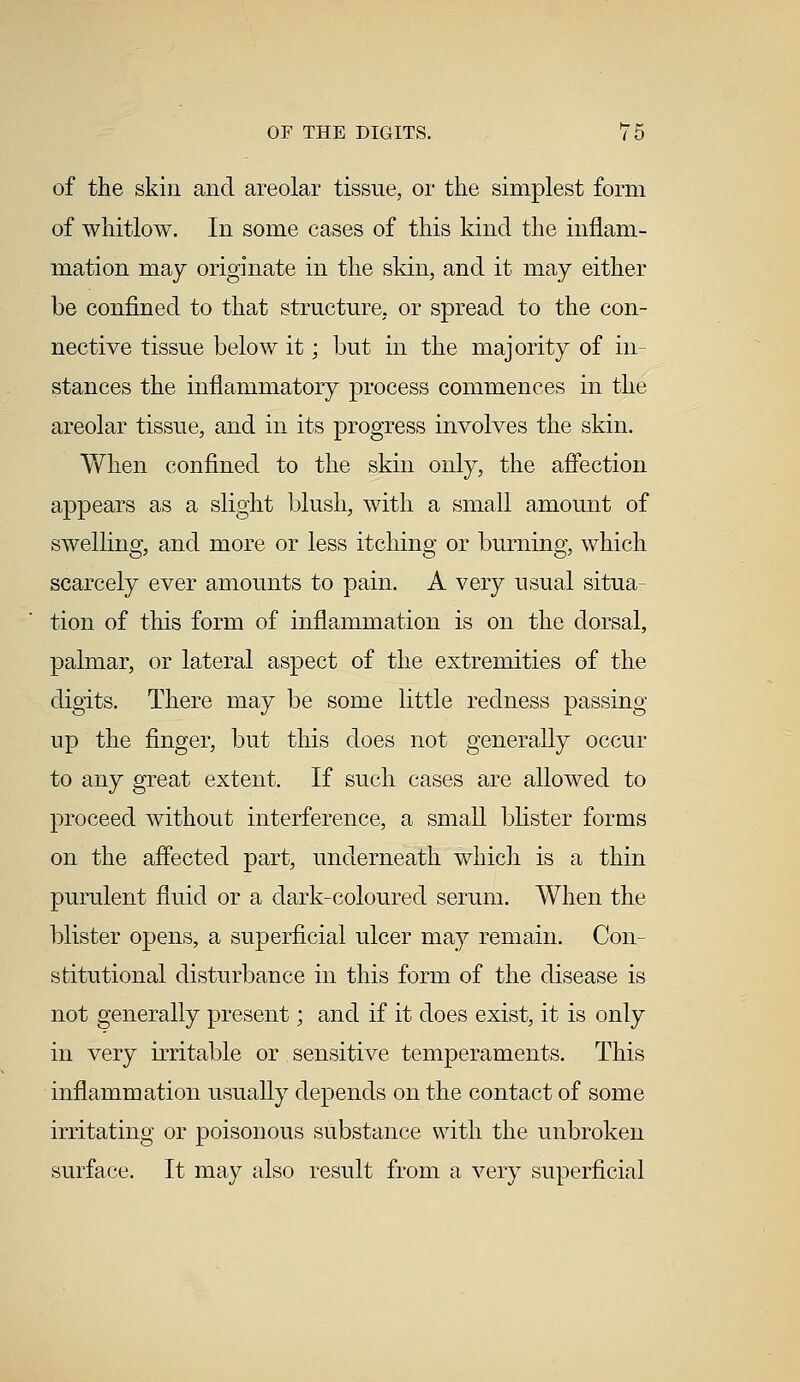 OF THE DIGITS. 75

of the skin and areolar tissue, or the simplest form of whitlow. In some cases of this kind the inflammation may originate in the skin, and it may either be confined to that structure, or spread to the connective tissue below it; but in the majority of instances the inflammatory process commences in the areolar tissue, and in its progress involves the skin.

When confined to the skin only, the affection appears as a slight blush, with a small amount of swelling, and more or less itching or burning, which scarcely ever amounts to pain. A very usual situation of this form of inflammation is on the dorsal, palmar, or lateral aspect of the extremities of the digits. There may be some little redness passing up the finger, but this does not generally occur to any great extent. If such cases are allowed to proceed without interference, a small blister forms on the affected part, underneath which is a thin purulent fluid or a dark-coloured serum. When the blister opens, a superficial ulcer may remain. Constitutional disturbance in this form of the disease is not generally present; and if it does exist, it is only in very irritable or sensitive temperaments. This inflammation usually depends on the contact of some irritating or poisonous substance with the unbroken surface. It may also result from a very superficial